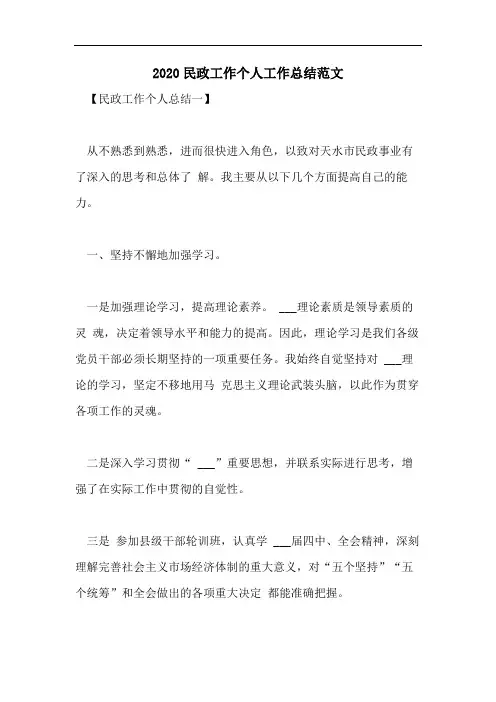 2020 民政工作个人工作总结范文

【民政工作个人总结一】

从不熟悉到熟悉，进而很快进入角色，以致对天水市民政事业有了深入的思考和总体了 解。我主要从以下几个方面提高自己的能力。

一、坚持不懈地加强学习。

一是加强理论学习，提高理论素养。 ___理论素质是领导素质的灵 魂，决定着领导水平和能力的提高。因此，理论学习是我们各级党员干部必须长期坚持的一项重要任务。我始终自觉坚持对 ___理论的学习，坚定不移地用马 克思主义理论武装头脑，以此作为贯穿各项工作的灵魂。

二是深入学习贯彻“ ___”重要思想，并联系实际进行思考，增强了在实际工作中贯彻的自觉性。

三是 参加县级干部轮训班，认真学 ___届四中、全会精神，深刻理解完善社会主义市场经济体制的重大意义，对“五个坚持”“五个统筹”和全会做出的各项重大决定 都能准确把握。